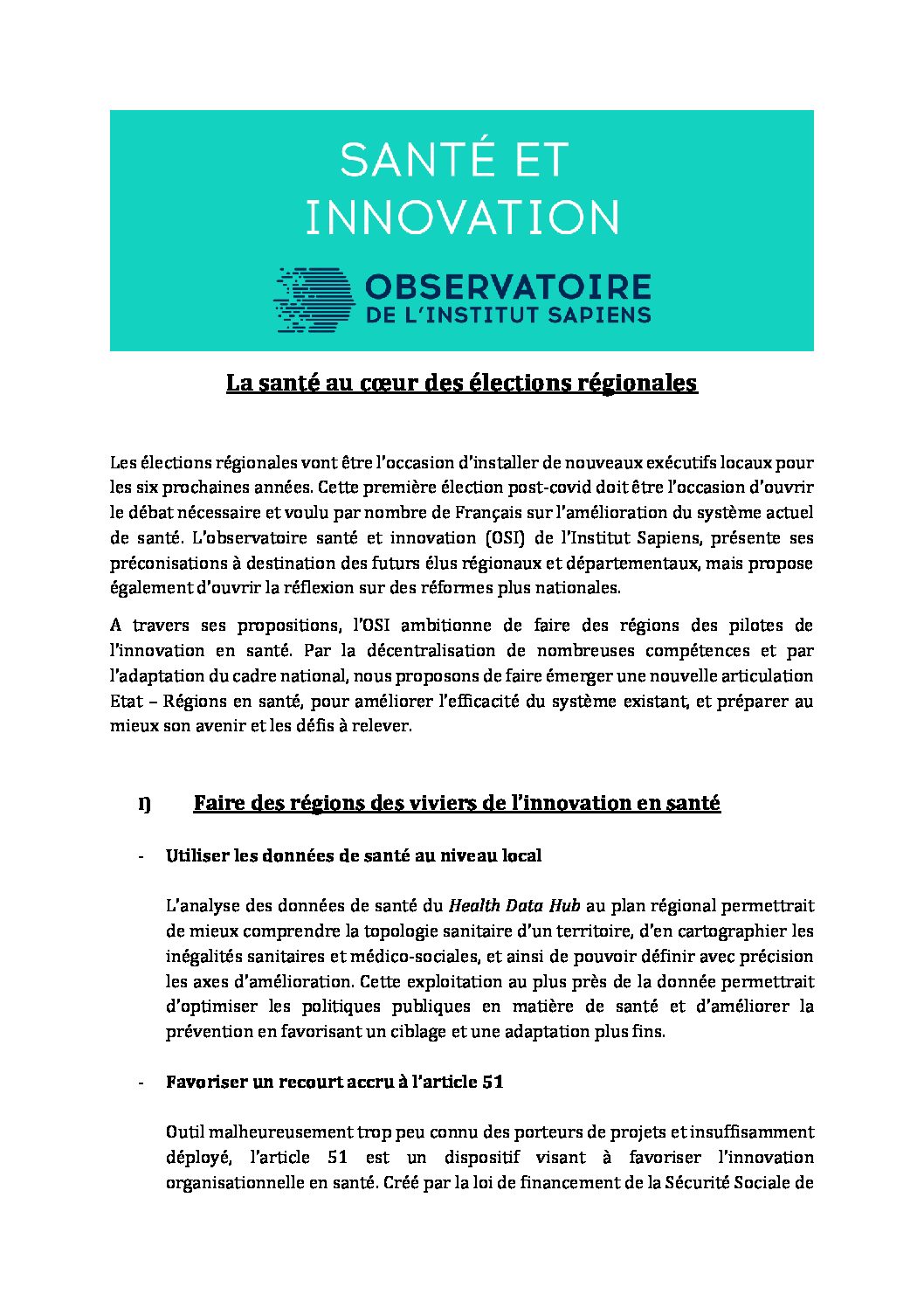 SANTÉ ET INNOVATION

OBSERVATOIRE DE L'INSTITUT SAPIENS

La santé au cœur des élections régionales

Les élections régionales vont être l'occasion d'installer de nouveaux exécutifs locaux pour les six prochaines années. Cette première élection post-covid doit être l'occasion d'ouvrir le débat nécessaire et voulu par nombre de Français sur l'amélioration du système actuel de santé. L'observatoire santé et innovation (OSI) de l'Institut Sapiens, présente ses préconisations à destination des futurs élus régionaux et départementaux, mais propose également d'ouvrir la réflexion sur des réformes plus nationales.

A travers ses propositions, l'OSI ambitionne de faire des régions des pilotes de l'innovation en santé. Par la décentralisation de nombreuses compétences et par l'adaptation du cadre national, nous proposons de faire émerger une nouvelle articulation Etat – Régions en santé, pour améliorer l'efficacité du système existant, et préparer au mieux son avenir et les défis à relever.

I) Faire des régions des viviers de l'innovation en santé

- Utiliser les données de santé au niveau local

L'analyse des données de santé du Health Data Hub au plan régional permettrait de mieux comprendre la topologie sanitaire d'un territoire, d'en cartographier les inégalités sanitaires et médico-sociales, et ainsi de pouvoir définir avec précision les axes d'amélioration. Cette exploitation au plus près de la donnée permettrait d'optimiser les politiques publiques en matière de santé et d'améliorer la prévention en favorisant un ciblage et une adaptation plus fins.

- Favoriser un recourt accru à l'article 51

Outil malheureusement trop peu connu des porteurs de projets et insuffisamment déployé, l'article 51 est un dispositif visant à favoriser l'innovation organisationnelle en santé. Créé par la loi de financement de la Sécurité Sociale de